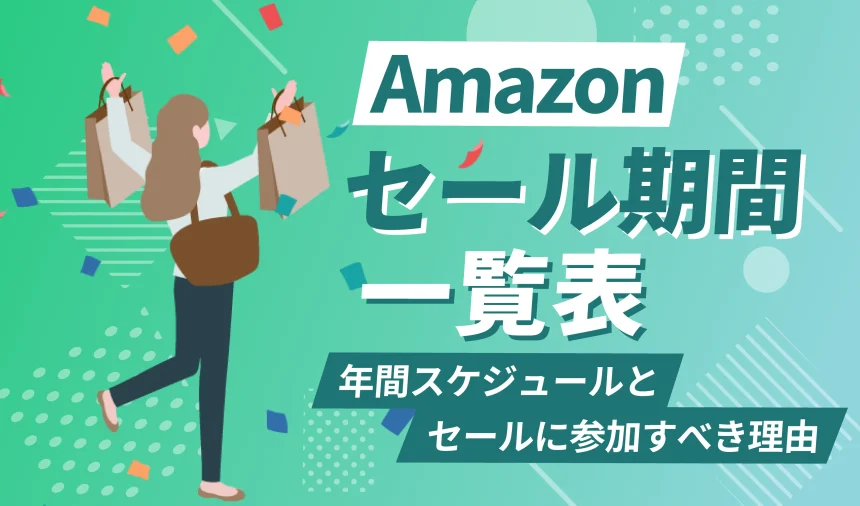 Amazon
セール期間
一覧表

年間スケジュールと
セールに参加すべき理由